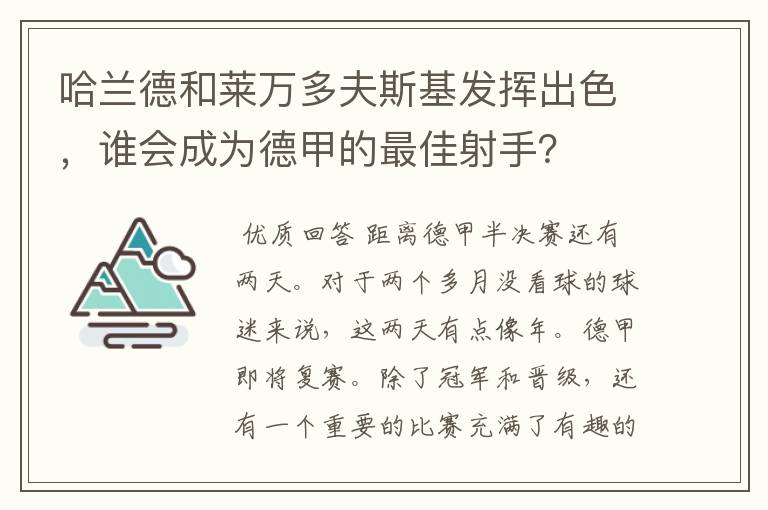 哈兰德和莱万多夫斯基发挥出色，谁会成为德甲的最佳射手？

优质回答 距离德甲半决赛还有两天。对于两个多月没看球的球迷来说，这两天有点像年。德甲即将复赛。除了冠军和晋级，还有一个重要的比赛充满了有趣的